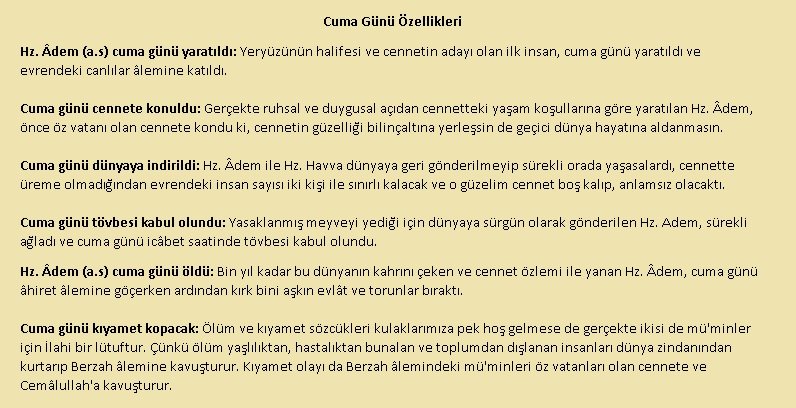 Cuma Günü Özellikleri

Hz. Âdem (a.s) cuma günü yaratıldı: Yeryüzünün halifesi ve cennetin adayı olan ilk insan, cuma günü yaratıldı ve evrendeki canlılar âlemine katıldı.

Cuma günü cennete konuldu: Gerçekte ruhsal ve duygusal açıdan cennetteki yaşam koşullarına göre yaratılan Hz. Âdem, önce öz vatanı olan cennete kondu ki, cennetin güzelliği bilinçaltına yerleşsin de geçici dünya hayatına aldanmasın.

Cuma günü dünyaya indirildi: Hz. Âdem ile Hz. Havva dünyaya geri gönderilmeyip sürekli orada yaşasalardı, cennette üreme olmadığından evrendeki insan sayısı iki kişi ile sınırlı kalacak ve o güzelim cennet boş kalıp, anlamsız olacaktı.

Cuma günü tövbesi kabul olundu: Yasaklanmış meyveyi yediği için dünyaya sürgün olarak gönderilen Hz. Adem, sürekli ağladı ve cuma günü icâbet saatinde tövbesi kabul olundu.

Hz. Âdem (a.s) cuma günü öldü: Bin yıl kadar bu dünyanın kahrını çeken ve cennet özlemi ile yanan Hz. Âdem, cuma günü âhiret âlemine göçerken ardından kırk bini aşkın evlât ve torunlar bıraktı.

Cuma günü kıyamet kopacak: Ölüm ve kıyamet sözcükleri kulaklarımıza pek hoş gelmese de gerçekte ikisi de mü'minler için İlahi bir lütuftur. Çünkü ölüm yaşlılıktan, hastalıktan bunalan ve toplumdan dışlanan insanları dünya zindanından kurtarıp Berzah âlemine kavuşturur. Kıyamet olayı da Berzah âlemindeki mü'minleri öz vatanları olan cennete ve Cemâlullah'a kavuşturur.